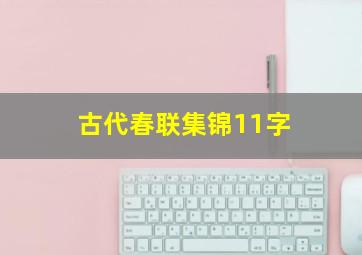 古代春联集锦11字